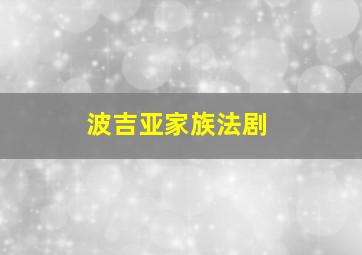 波吉亚家族法剧